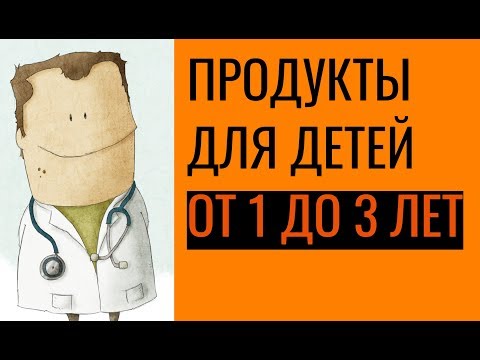 ПРОДУКТЫ
ДЛЯ ДЕТЕЙ
ОТ 1 ДО 3 ЛЕТ